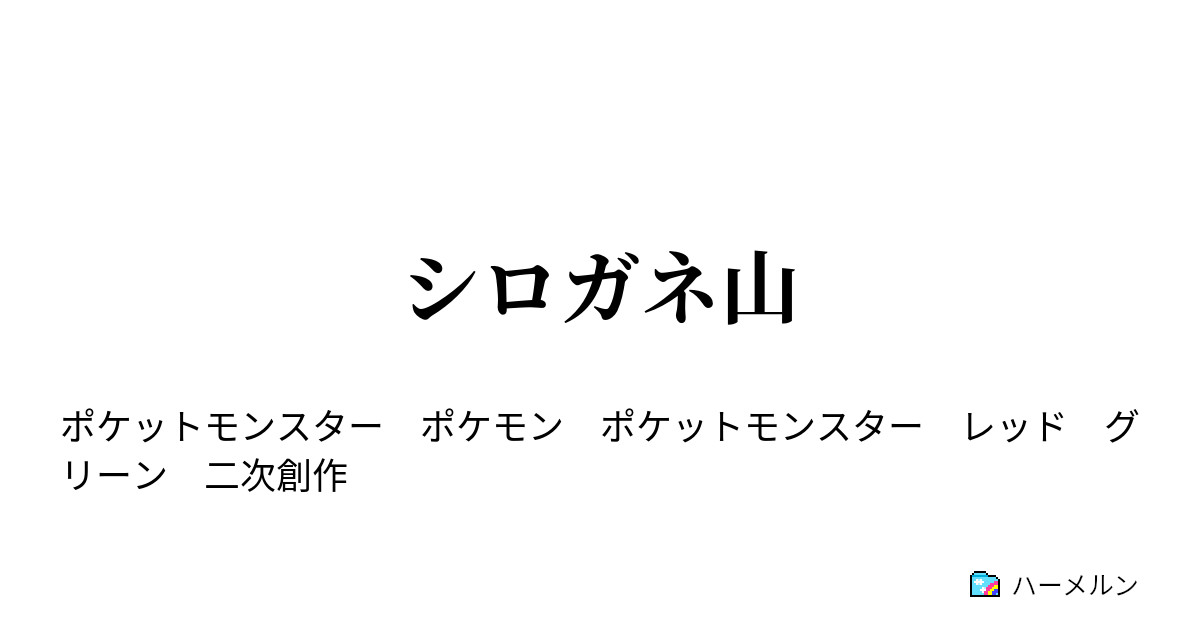 シロガネ山

ポケットモンスター　ポケモン　ポケットモンスター　レッド　グリーン　二次創作

ハーメルン